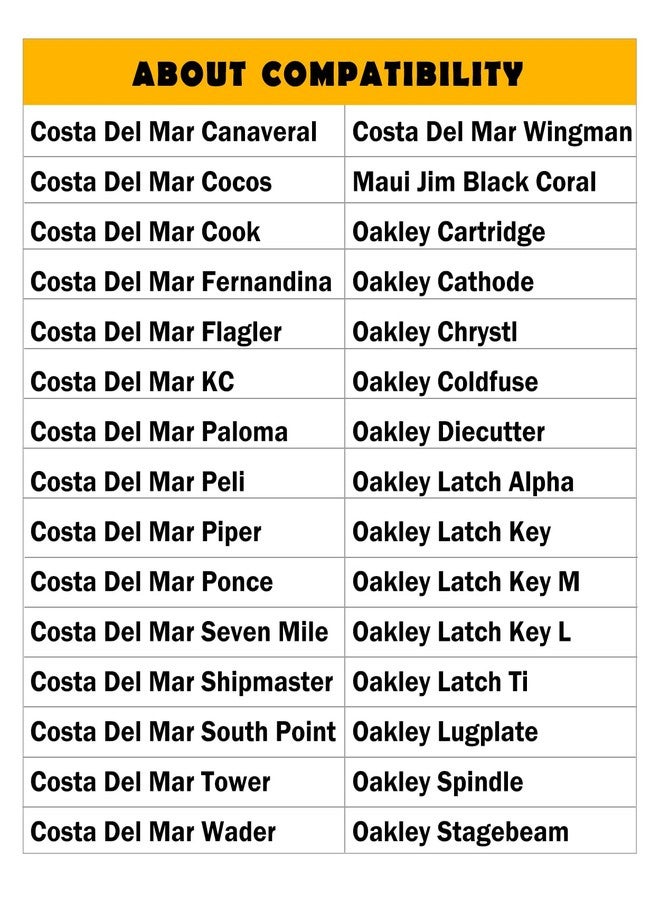 | ABOUT COMPATIBILITY | |
|---|---|
| Costa Del Mar Canaveral | Costa Del Mar Wingman |
| Costa Del Mar Cocos | Maui Jim Black Coral |
| Costa Del Mar Cook | Oakley Cartridge |
| Costa Del Mar Fernandina | Oakley Cathode |
| Costa Del Mar Flagler | Oakley Chrystl |
| Costa Del Mar KC | Oakley Coldfuse |
| Costa Del Mar Paloma | Oakley Diecutter |
| Costa Del Mar Peli | Oakley Latch Alpha |
| Costa Del Mar Piper | Oakley Latch Key |
| Costa Del Mar Ponce | Oakley Latch Key M |
| Costa Del Mar Seven Mile | Oakley Latch Key L |
| Costa Del Mar Shipmaster | Oakley Latch Ti |
| Costa Del Mar South Point | Oakley Lugplate |
| Costa Del Mar Tower | Oakley Spindle |
| Costa Del Mar Wader | Oakley Stagebeam |